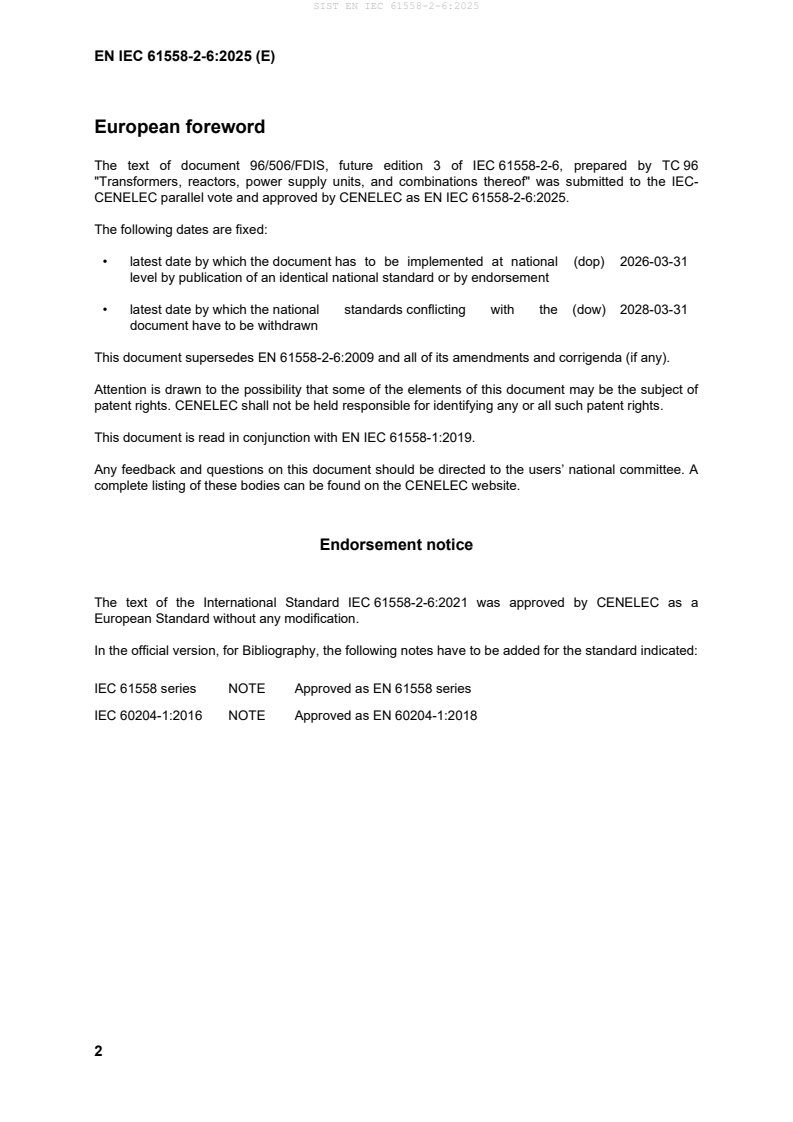 SIST EN IEC 61558-2-6:2025

EN IEC 61558-2-6:2025 (E)

European foreword

The text of document 96/506/FDIS, future edition 3 of IEC 61558-2-6, prepared by TC 96 "Transformers, reactors, power supply units, and combinations thereof" was submitted to the IEC-CENELEC parallel vote and approved by CENELEC as EN IEC 61558-2-6:2025.

The following dates are fixed:

• latest date by which the document has to be implemented at national level by publication of an identical national standard or by endorsement (dop) 2026-03-31

• latest date by which the national standards conflicting with the document have to be withdrawn (dow) 2028-03-31

This document supersedes EN 61558-2-6:2009 and all of its amendments and corrigenda (if any).

Attention is drawn to the possibility that some of the elements of this document may be the subject of patent rights. CENELEC shall not be held responsible for identifying any or all such patent rights.

This document is read in conjunction with EN IEC 61558-1:2019.

Any feedback and questions on this document should be directed to the users' national committee. A complete listing of these bodies can be found on the CENELEC website.

Endorsement notice

The text of the International Standard IEC 61558-2-6:2021 was approved by CENELEC as a European Standard without any modification.

In the official version, for Bibliography, the following notes have to be added for the standard indicated:

IEC 61558 series NOTE Approved as EN 61558 series

IEC 60204-1:2016 NOTE Approved as EN 60204-1:2018

2